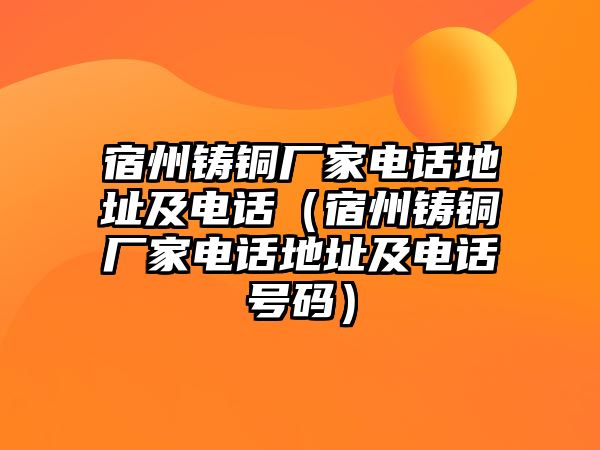 宿州铸铜厂家电话地址及电话（宿州铸铜厂家电话地址及电话号码）